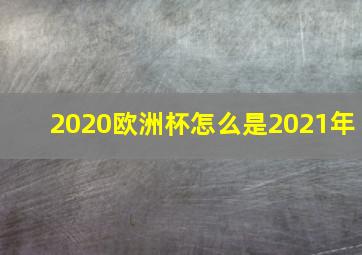 2020欧洲杯怎么是2021年